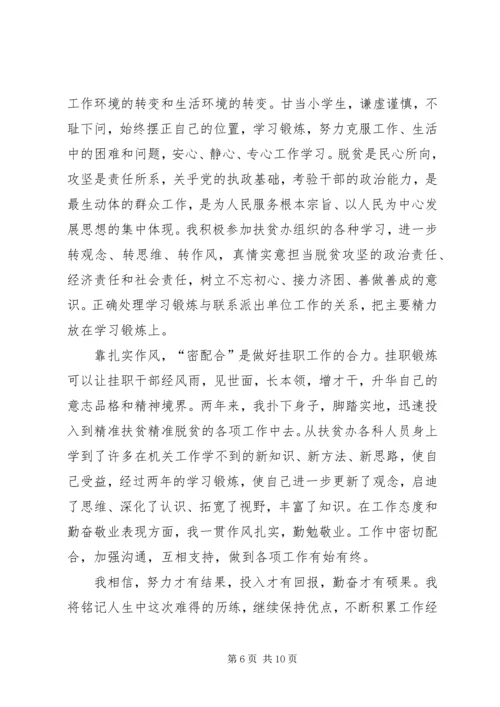 工作环境的转变和生活环境的转变。甘当小学生，谦虚谨慎，不耻下问，始终摆正自己的位置，学习锻炼，努力克服工作、生活中的困难和问题，安心、静心、专心工作学习。脱贫是民心所向，攻坚是责任所系，关乎党的执政基础，考验干部的政治能力，是最生动体的群众工作，是为人民服务根本宗旨、以人民为中心发展思想的集中体现。我积极参加扶贫办组织的各种学习，进一步转观念、转思维、转作风，真情实意担当脱贫攻坚的政治责任、经济责任和社会责任，树立不忘初心、接力济困、善做善成的意识。正确处理学习锻炼与联系派出单位工作的关系，把主要精力放在学习锻炼上。

靠扎实作风，“密配合”是做好挂职工作的合力。挂职锻炼可以让挂职干部经风雨，见世面，长本领，增才干，升华自己的意志品格和精神境界。两年来，我扑下身子，脚踏实地，迅速投入到精准扶贫精准脱贫的各项工作中去。从扶贫办各科人员身上学到了许多在机关工作学不到的新知识、新方法、新思路，使自己受益，经过两年的学习锻炼，使自己进一步更新了观念，启迪了思维、深化了认识、拓宽了视野，丰富了知识。在工作态度和勤奋敬业表现方面，我一贯作风扎实，勤勉敬业。工作中密切配合，加强沟通，互相支持，做到各项工作有始有终。

我相信，努力才有结果，投入才有回报，勤奋才有硕果。我将铭记人生中这次难得的历练，继续保持优点，不断积累工作经

第 6 页 共 10 页